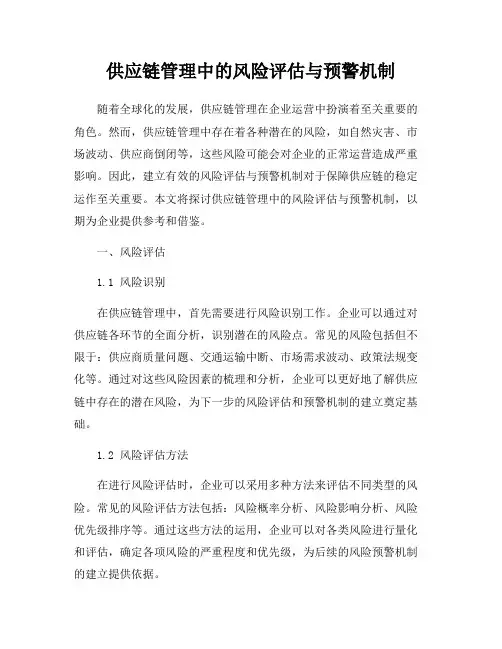 供应链管理中的风险评估与预警机制

随着全球化的发展，供应链管理在企业运营中扮演着至关重要的角色。然而，供应链管理中存在着各种潜在的风险，如自然灾害、市场波动、供应商倒闭等，这些风险可能会对企业的正常运营造成严重影响。因此，建立有效的风险评估与预警机制对于保障供应链的稳定运作至关重要。本文将探讨供应链管理中的风险评估与预警机制，以期为企业提供参考和借鉴。

一、风险评估

1.1 风险识别

在供应链管理中，首先需要进行风险识别工作。企业可以通过对供应链各环节的全面分析，识别潜在的风险点。常见的风险包括但不限于：供应商质量问题、交通运输中断、市场需求波动、政策法规变化等。通过对这些风险因素的梳理和分析，企业可以更好地了解供应链中存在的潜在风险，为下一步的风险评估和预警机制的建立奠定基础。

1.2 风险评估方法

在进行风险评估时，企业可以采用多种方法来评估不同类型的风险。常见的风险评估方法包括：风险概率分析、风险影响分析、风险优先级排序等。通过这些方法的运用，企业可以对各类风险进行量化和评估，确定各项风险的严重程度和优先级，为后续的风险预警机制的建立提供依据。